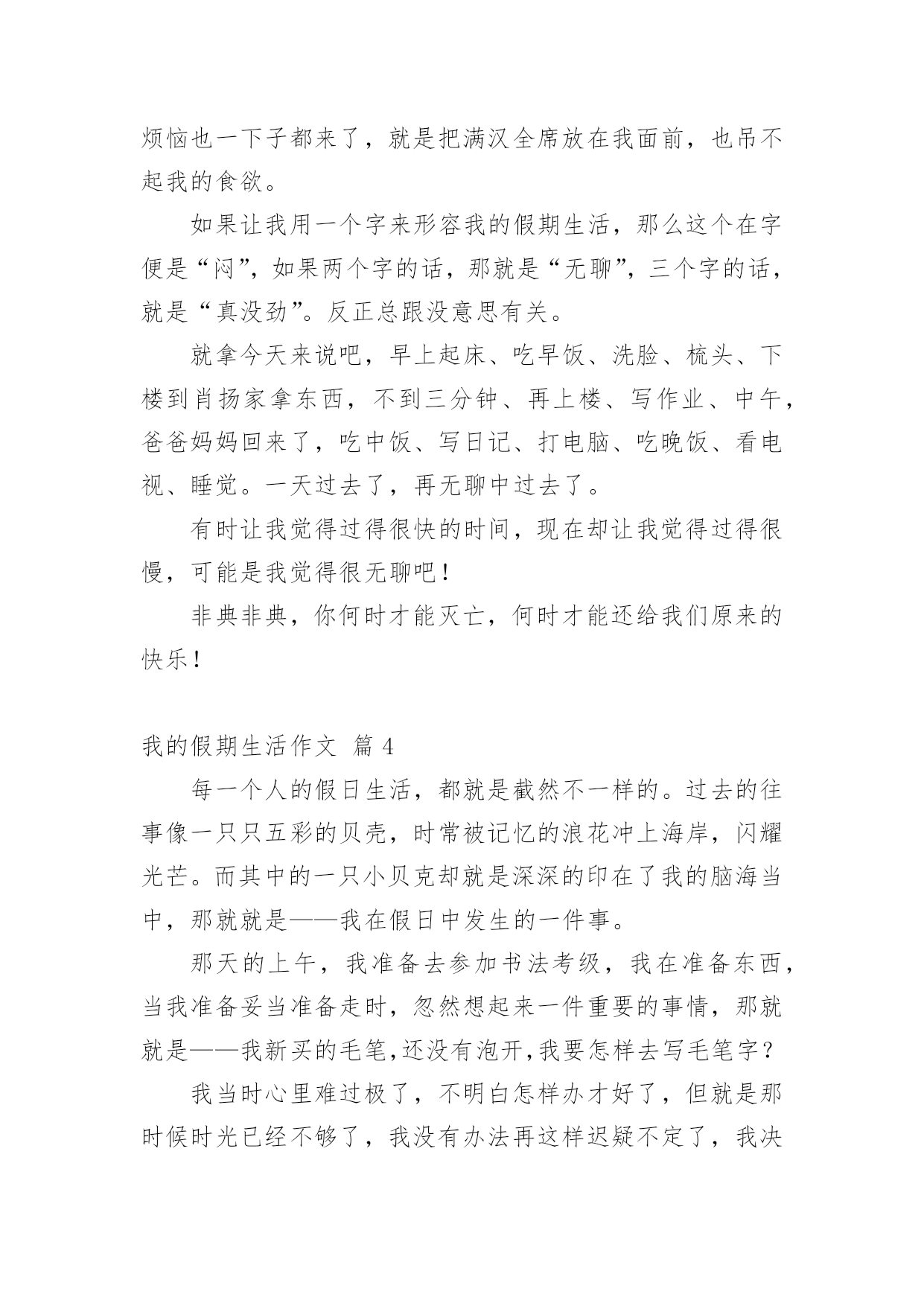 烦恼也一下子都来了，就是把满汉全席放在我面前，也吊不起我的食欲。

如果让我用一个字来形容我的假期生活，那么这个在字便是“闷”，如果两个字的话，那就是“无聊”，三个字的话，就是“真没劲”。反正总跟没意思有关。

就拿今天来说吧，早上起床、吃早饭、洗脸、梳头、下楼到肖扬家拿东西，不到三分钟、再上楼、写作业、中午，爸爸妈妈回来了，吃中饭、写日记、打电脑、吃晚饭、看电视、睡觉。一天过去了，再无聊中过去了。

有时让我觉得过得很快的时间，现在却让我觉得过得很慢，可能是我觉得很无聊吧！

非典非典，你何时才能灭亡，何时才能还给我们原来的快乐！

我的假期生活作文 篇 4

每一个人的假日生活，都就是截然不一样的。过去的往事像一只只五彩的贝壳，时常被记忆的浪花冲上海岸，闪耀光芒。而其中的一只小贝克却就是深深的印在了我的脑海当中，那就就是——我在假日中发生的一件事。

那天的上午，我准备去参加书法考级，我在准备东西，当我准备妥当准备走时，忽然想起来一件重要的事情，那就就是——我新买的毛笔,还没有泡开,我要怎样去写毛笔字？

我当时心里难过极了，不明白怎样办才好了，但就是那时候时光已经不够了，我没有办法再这样迟疑不定了，我决